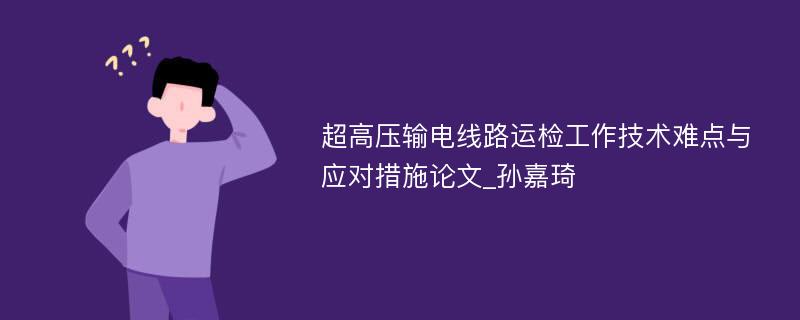 ???

超高压输电线路运检工作技术难点与应对措施论文_孙嘉琦